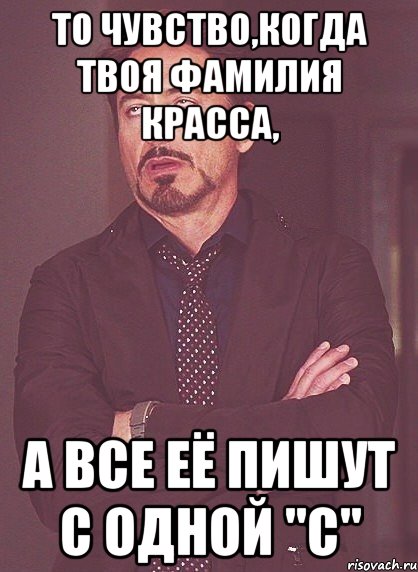 ТО ЧУВСТВО,КОГДА ТВОЯ ФАМИЛИЯ КРАССА,

А ВСЕ ЕЁ ПИШУТ С ОДНОЙ "С"

risovach.ru